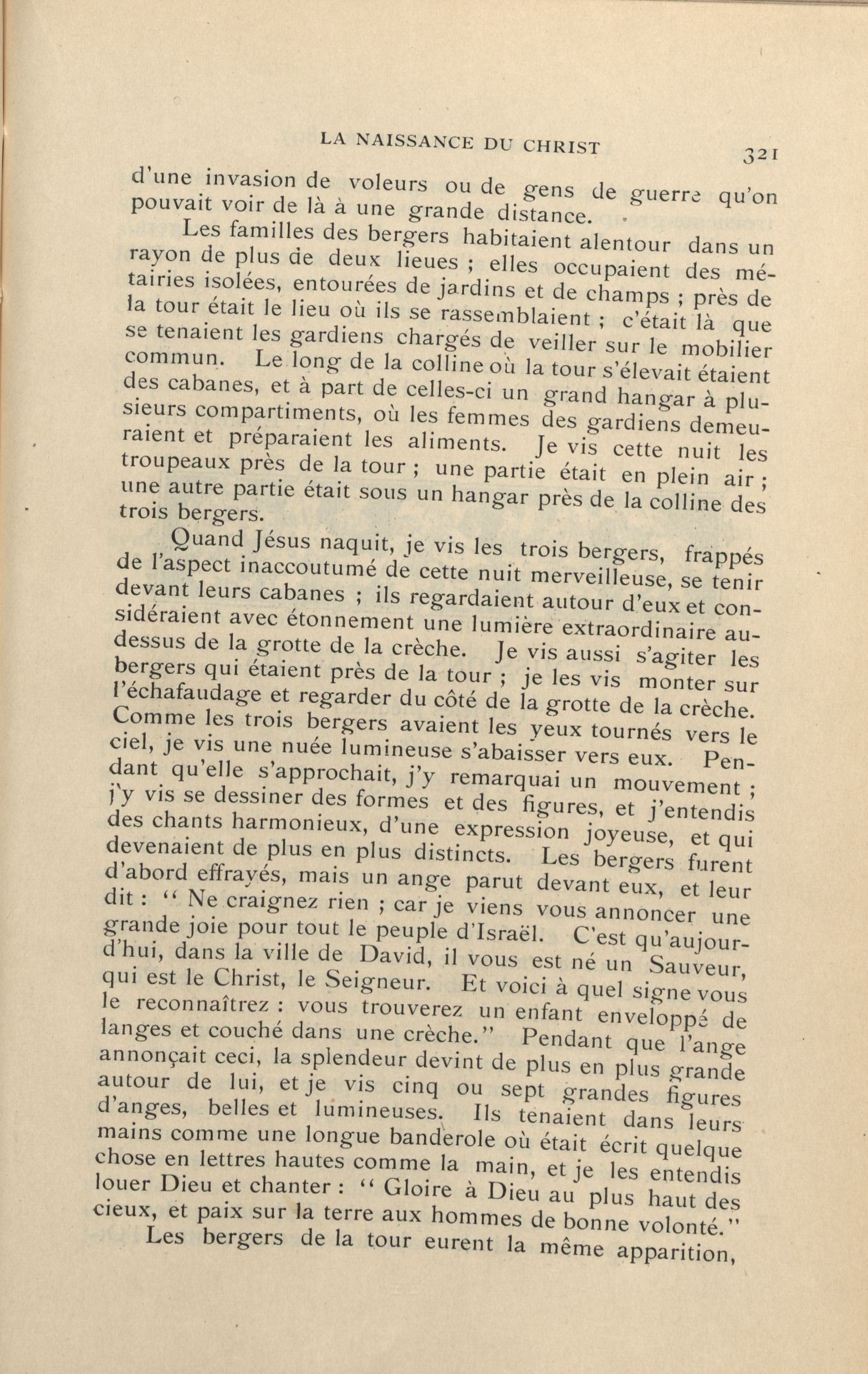 LA NAISSANCE DU CHRIST 321

d'une invasion de voleurs ou de gens de guerre qu'on pouvait voir de là à une grande distance.

Les familles des bergers habitaient alentour dans un rayon de plus de deux lieues ; elles occupaient des métairies isolées, entourées de jardins et de champs ; près de la tour était le lieu où ils se rassemblaient ; c'était là que se tenaient les gardiens chargés de veiller sur le mobilier commun. Le long de la colline où la tour s'élevait étaient des cabanes, et à part de celles-ci un grand hangar à plusieurs compartiments, où les femmes des gardiens demeuraient et préparaient les aliments. Je vis cette nuit les troupeaux près de la tour ; une partie était en plein air ; une autre partie était sous un hangar près de la colline des trois bergers.

Quand Jésus naquit, je vis les trois bergers, frappés de l'aspect inaccoutumé de cette nuit merveilleuse, se tenir devant leurs cabanes ; ils regardaient autour d'eux et considéraient avec étonnement une lumière extraordinaire au-dessus de la grotte de la crèche. Je vis aussi s'agiter les bergers qui étaient près de la tour ; je les vis monter sur l'échafaudage et regarder du côté de la grotte de la crèche. Comme les trois bergers avaient les yeux tournés vers le ciel, je vis une nuée lumineuse s'abaisser vers eux. Pendant qu'elle s'approchait, j'y remarquai un mouvement ; j'y vis se dessiner des formes et des figures, et j'entendis des chants harmonieux, d'une expression joyeuse, et qui devenaient de plus en plus distincts. Les bergers furent d'abord effrayés, mais un ange parut devant eux, et leur dit : " Ne craignez rien ; car je viens vous annoncer une grande joie pour tout le peuple d'Israël. C'est qu'aujourd'hui, dans la ville de David, il vous est né un Sauveur, qui est le Christ, le Seigneur. Et voici à quel signe vous le reconnaîtrez : vous trouverez un enfant enveloppé de langes et couché dans une crèche." Pendant que l'ange annonçait ceci, la splendeur devint de plus en plus grande autour de lui, et je vis cinq ou sept grandes figures d'anges, belles et lumineuses. Ils tenaient dans leurs mains comme une longue banderole où était écrit quelque chose en lettres hautes comme la main, et je les entendis louer Dieu et chanter : " Gloire à Dieu au plus haut des cieux, et paix sur la terre aux hommes de bonne volonté."

Les bergers de la tour eurent la même apparition,